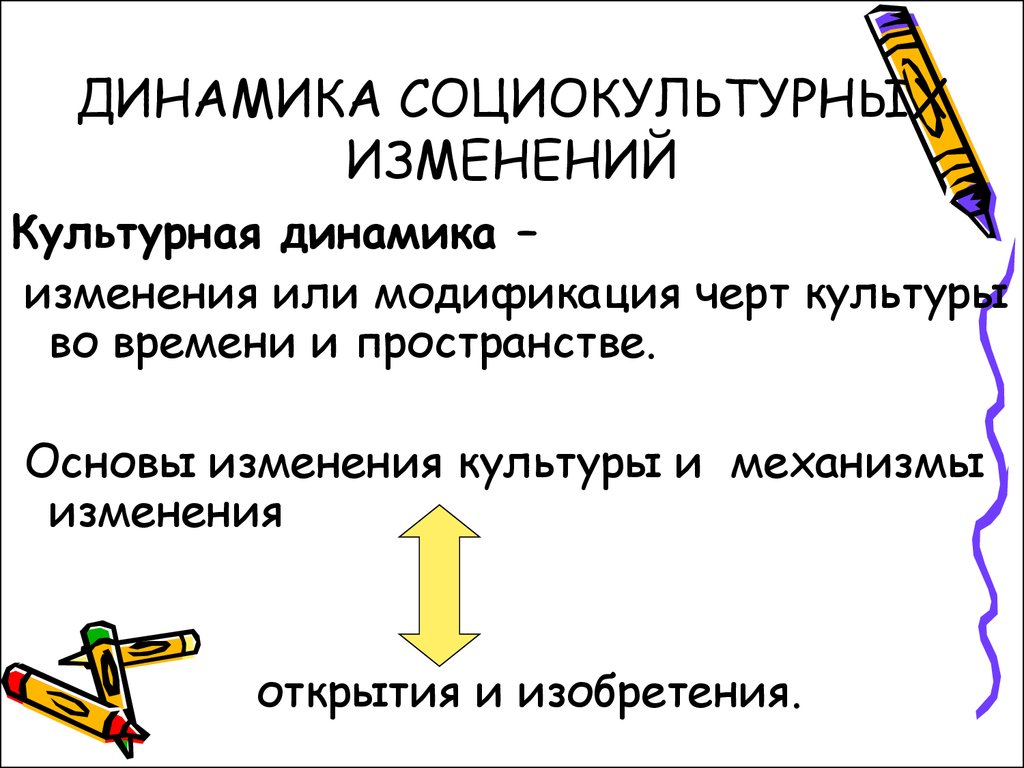 ДИНАМИКА СОЦИОКУЛЬТУРНЫХ ИЗМЕНЕНИЙ

Культурная динамика –

изменения или модификация черт культуры во времени и пространстве.

Основы изменения культуры и механизмы изменения

открытия и изобретения.